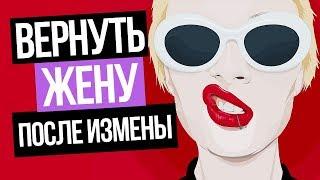 ВЕРНУТЬ
ЖЕНУ
ПОСЛЕ ИЗМЕНЫ